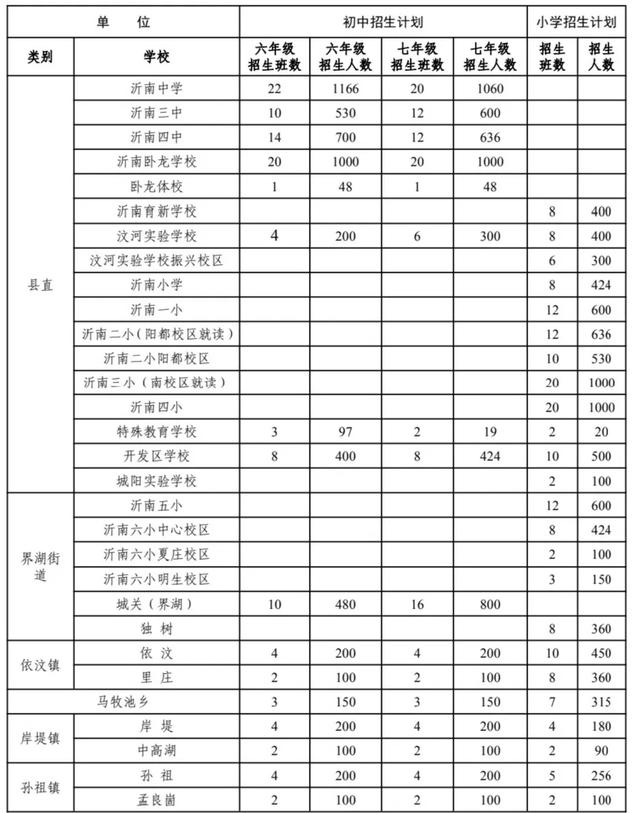 | 单 位 | | 初中招生计划 | | | | 小学招生计划 | |
|---|---|---|---|---|---|---|---|
| 类别 | 学校 | 六年级招生班数 | 六年级招生人数 | 七年级招生班数 | 七年级招生人数 | 招生班数 | 招生人数 |
| 县直 | 沂南中学 | 22 | 1166 | 20 | 1060 | | |
| | 沂南三中 | 10 | 530 | 12 | 600 | | |
| | 沂南四中 | 14 | 700 | 12 | 636 | | |
| | 沂南卧龙学校 | 20 | 1000 | 20 | 1000 | | |
| | 卧龙体校 | 1 | 48 | 1 | 48 | | |
| | 沂南育新学校 | | | | | 8 | 400 |
| | 汶河实验学校 | 4 | 200 | 6 | 300 | 8 | 400 |
| | 汶河实验学校振兴校区 | | | | | 6 | 300 |
| | 沂南小学 | | | | | 8 | 424 |
| | 沂南一小 | | | | | 12 | 600 |
| | 沂南二小（阳都校区就读） | | | | | 12 | 636 |
| | 沂南二小阳都校区 | | | | | 10 | 530 |
| | 沂南三小（南校区就读） | | | | | 20 | 1000 |
| | 沂南四小 | | | | | 20 | 1000 |
| | 特殊教育学校 | 3 | 97 | 2 | 19 | 2 | 20 |
| | 开发区学校 | 8 | 400 | 8 | 424 | 10 | 500 |
| | 城阳实验学校 | | | | | 2 | 100 |
| 界湖街道 | 沂南五小 | | | | | 12 | 600 |
| | 沂南六小中心校区 | | | | | 8 | 424 |
| | 沂南六小夏庄校区 | | | | | 2 | 100 |
| | 沂南六小明生校区 | | | | | 3 | 150 |
| | 城关（界湖） | 10 | 480 | 16 | 800 | | |
| | 独 树 | | | | | 8 | 360 |
| 依汶镇 | 依 汶 | 4 | 200 | 4 | 200 | 10 | 450 |
| | 里 庄 | 2 | 100 | 2 | 100 | 8 | 360 |
| 马牧池乡 | | 3 | 150 | 3 | 150 | 7 | 315 |
| 岸堤镇 | 岸 堤 | 4 | 200 | 4 | 200 | 4 | 180 |
| | 中高湖 | 2 | 100 | 2 | 100 | 2 | 90 |
| 孙祖镇 | 孙 祖 | 4 | 200 | 4 | 200 | 5 | 256 |
| | 孟良崮 | 2 | 100 | 2 | 100 | 2 | 100 |